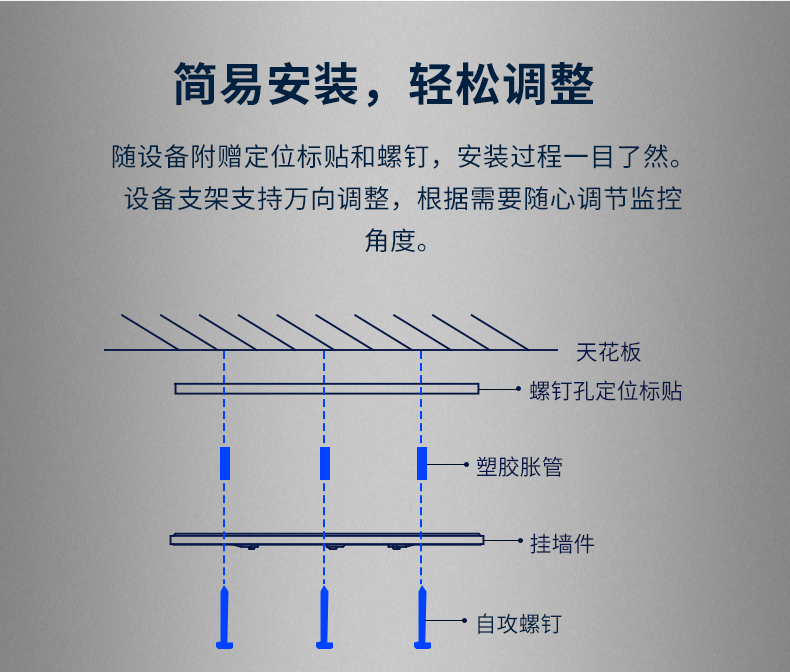 简易安装，轻松调整

随设备附赠定位标贴和螺钉，安装过程一目了然。设备支架支持万向调整，根据需要随心调节监控角度。

天花板
螺钉孔定位标贴
塑胶胀管
挂墙件
自攻螺钉